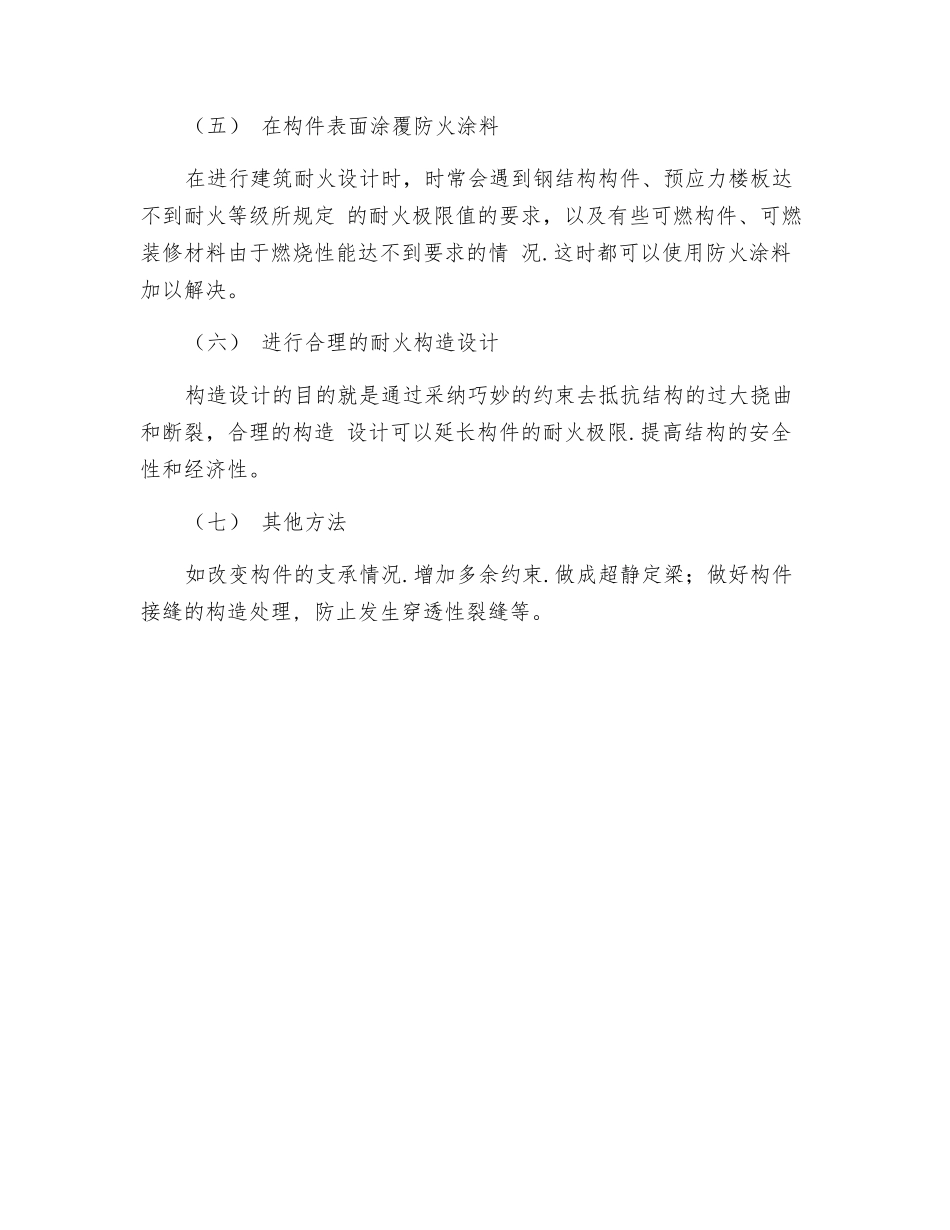 （五） 在构件表面涂覆防火涂料

在进行建筑耐火设计时，时常会遇到钢结构构件、预应力楼板达不到耐火等级所规定 的耐火极限值的要求，以及有些可燃构件、可燃装修材料由于燃烧性能达不到要求的情 况.这时都可以使用防火涂料加以解决。

（六） 进行合理的耐火构造设计

构造设计的目的就是通过采纳巧妙的约束去抵抗结构的过大挠曲和断裂，合理的构造 设计可以延长构件的耐火极限.提高结构的安全性和经济性。

（七） 其他方法

如改变构件的支承情况.增加多余约束.做成超静定梁；做好构件接缝的构造处理，防止发生穿透性裂缝等。